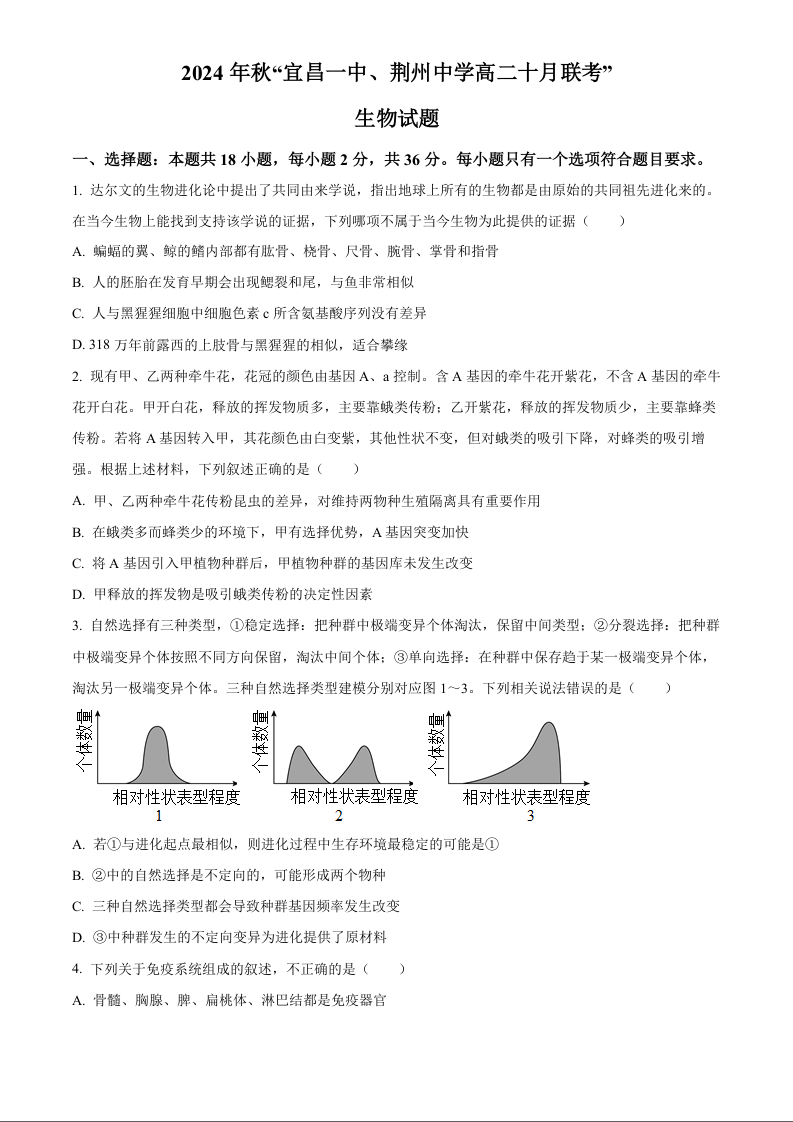 2024 年秋“宜昌一中、荆州中学高二十月联考”

生物试题

一、选择题：本题共 18 小题，每小题 2 分，共 36 分。每小题只有一个选项符合题目要求。

1. 达尔文的生物进化论中提出了共同由来学说，指出地球上所有的生物都是由原始的共同祖先进化来的。在当今生物上能找到支持该学说的证据，下列哪项不属于当今生物为此提供的证据（　　）

A. 蝙蝠的翼、鲸的鳍内部都有肱骨、桡骨、尺骨、腕骨、掌骨和指骨

B. 人的胚胎在发育早期会出现鳃裂和尾，与鱼非常相似

C. 人与黑猩猩细胞中细胞色素 c 所含氨基酸序列没有差异

D. 318 万年前露西的上肢骨与黑猩猩的相似，适合攀缘

2. 现有甲、乙两种牵牛花，花冠的颜色由基因 A、a 控制。含 A 基因的牵牛花开紫花，不含 A 基因的牵牛花开白花。甲开白花，释放的挥发物质多，主要靠蛾类传粉；乙开紫花，释放的挥发物质少，主要靠蜂类传粉。若将 A 基因转入甲，其花颜色由白变紫，其他性状不变，但对蛾类的吸引下降，对蜂类的吸引增强。根据上述材料，下列叙述正确的是（　　）

A. 甲、乙两种牵牛花传粉昆虫的差异，对维持两物种生殖隔离具有重要作用

B. 在蛾类多而蜂类少的环境下，甲有选择优势，A 基因突变加快

C. 将 A 基因引入甲植物种群后，甲植物种群的基因库未发生改变

D. 甲释放的挥发物是吸引蛾类传粉的决定性因素

3. 自然选择有三种类型，①稳定选择：把种群中极端变异个体淘汰，保留中间类型；②分裂选择：把种群中极端变异个体按照不同方向保留，淘汰中间个体；③单向选择：在种群中保存趋于某一极端变异个体，淘汰另一极端变异个体。三种自然选择类型建模分别对应图 1～3。下列相关说法错误的是（　　）

个体数量
相对性状表型程度
1

个体数量
相对性状表型程度
2

个体数量
相对性状表型程度
3

A. 若①与进化起点最相似，则进化过程中生存环境最稳定的可能是①

B. ②中的自然选择是不定向的，可能形成两个物种

C. 三种自然选择类型都会导致种群基因频率发生改变

D. ③中种群发生的不定向变异为进化提供了原材料

4. 下列关于免疫系统组成的叙述，不正确的是（　　）

A. 骨髓、胸腺、脾、扁桃体、淋巴结都是免疫器官